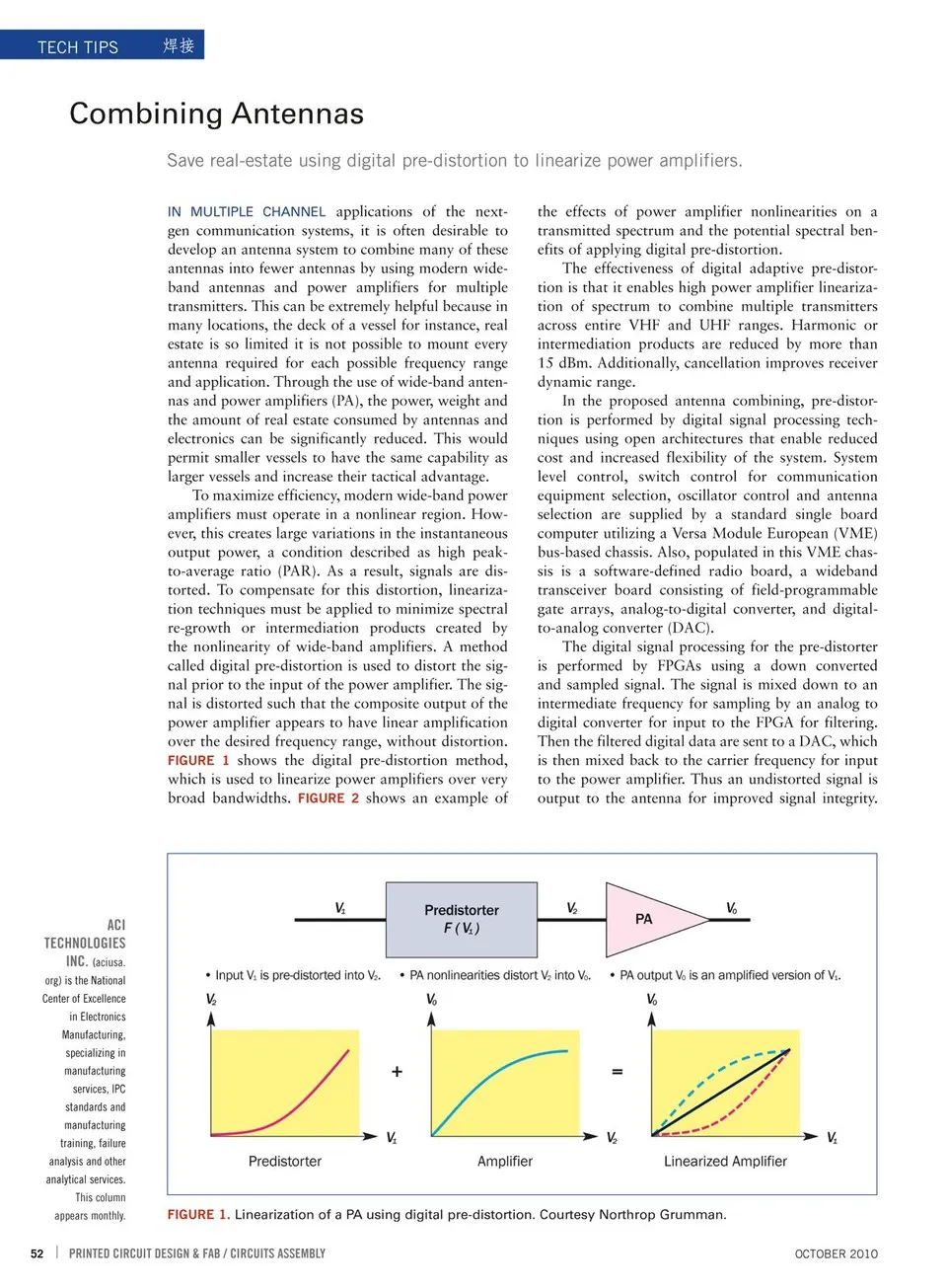 TECH TIPS 焊接

Combining Antennas

Save real-estate using digital pre-distortion to linearize power amplifiers.

IN MULTIPLE CHANNEL applications of the next-gen communication systems, it is often desirable to develop an antenna system to combine many of these antennas into fewer antennas by using modern wide-band antennas and power amplifiers for multiple transmitters. This can be extremely helpful because in many locations, the deck of a vessel for instance, real estate is so limited it is not possible to mount every antenna required for each possible frequency range and application. Through the use of wide-band antennas and power amplifiers (PA), the power, weight and the amount of real estate consumed by antennas and electronics can be significantly reduced. This would permit smaller vessels to have the same capability as larger vessels and increase their tactical advantage.

To maximize efficiency, modern wide-band power amplifiers must operate in a nonlinear region. However, this creates large variations in the instantaneous output power, a condition described as high peak-to-average ratio (PAR). As a result, signals are distorted. To compensate for this distortion, linearization techniques must be applied to minimize spectral re-growth or intermediation products created by the nonlinearity of wide-band amplifiers. A method called digital pre-distortion is used to distort the signal prior to the input of the power amplifier. The signal is distorted such that the composite output of the power amplifier appears to have linear amplification over the desired frequency range, without distortion. FIGURE 1 shows the digital pre-distortion method, which is used to linearize power amplifiers over very broad bandwidths. FIGURE 2 shows an example of the effects of power amplifier nonlinearities on a transmitted spectrum and the potential spectral benefits of applying digital pre-distortion.

The effectiveness of digital adaptive pre-distortion is that it enables high power amplifier linearization of spectrum to combine multiple transmitters across entire VHF and UHF ranges. Harmonic or intermediation products are reduced by more than 15 dBm. Additionally, cancellation improves receiver dynamic range.

In the proposed antenna combining, pre-distortion is performed by digital signal processing techniques using open architectures that enable reduced cost and increased flexibility of the system. System level control, switch control for communication equipment selection, oscillator control and antenna selection are supplied by a standard single board computer utilizing a Versa Module European (VME) bus-based chassis. Also, populated in this VME chassis is a software-defined radio board, a wideband transceiver board consisting of field-programmable gate arrays, analog-to-digital converter, and digital-to-analog converter (DAC).

The digital signal processing for the pre-distorter is performed by FPGAs using a down converted and sampled signal. The signal is mixed down to an intermediate frequency for sampling by an analog to digital converter for input to the FPGA for filtering. Then the filtered digital data are sent to a DAC, which is then mixed back to the carrier frequency for input to the power amplifier. Thus an undistorted signal is output to the antenna for improved signal integrity.

ACI TECHNOLOGIES INC. (aciusa.org) is the National Center of Excellence in Electronics Manufacturing, specializing in manufacturing services, IPC standards and manufacturing training, failure analysis and other analytical services. This column appears monthly.

$V_1$ Predistorter $F(V_1)$ $V_2$ PA $V_0$

• Input $V_1$ is pre-distorted into $V_2$. • PA nonlinearities distort $V_2$ into $V_0$. • PA output $V_0$ is an amplified version of $V_1$.

$V_2$ $V_1$ Predistorter + $V_0$ $V_2$ Amplifier = $V_0$ $V_1$ Linearized Amplifier

FIGURE 1. Linearization of a PA using digital pre-distortion. Courtesy Northrop Grumman.

52 | PRINTED CIRCUIT DESIGN & FAB / CIRCUITS ASSEMBLY OCTOBER 2010